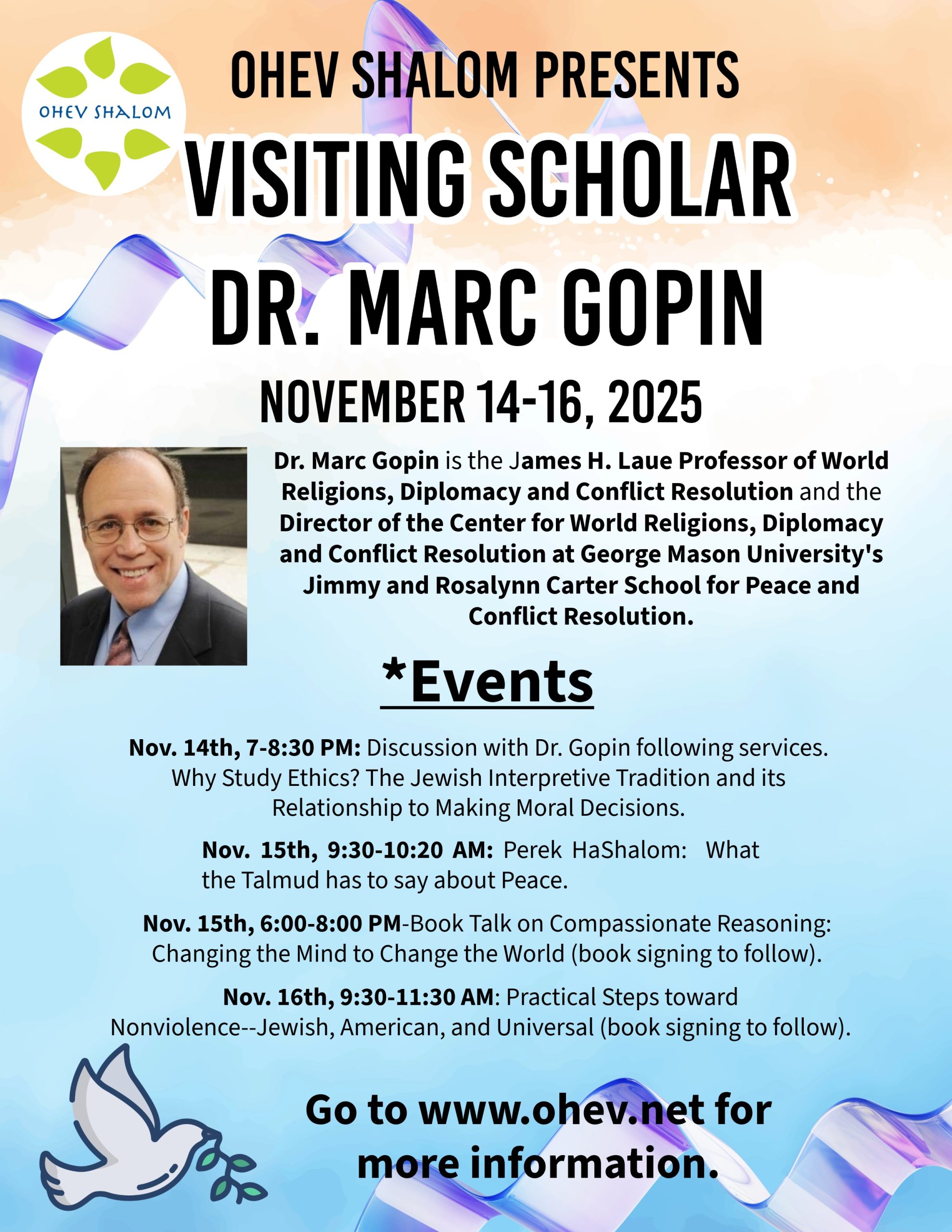 OHEV SHALOM

OHEV SHALOM PRESENTS

VISITING SCHOLAR

DR. MARC GOPIN

NOVEMBER 14-16, 2025

Dr. Marc Gopin is the James H. Laue Professor of World Religions, Diplomacy and Conflict Resolution and the Director of the Center for World Religions, Diplomacy and Conflict Resolution at George Mason University's Jimmy and Rosalynn Carter School for Peace and Conflict Resolution.

*Events

Nov. 14th, 7-8:30 PM: Discussion with Dr. Gopin following services. Why Study Ethics? The Jewish Interpretive Tradition and its Relationship to Making Moral Decisions.

Nov. 15th, 9:30-10:20 AM: Perek HaShalom: What the Talmud has to say about Peace.

Nov. 15th, 6:00-8:00 PM-Book Talk on Compassionate Reasoning: Changing the Mind to Change the World (book signing to follow).

Nov. 16th, 9:30-11:30 AM: Practical Steps toward Nonviolence--Jewish, American, and Universal (book signing to follow).

Go to www.ohev.net for more information.